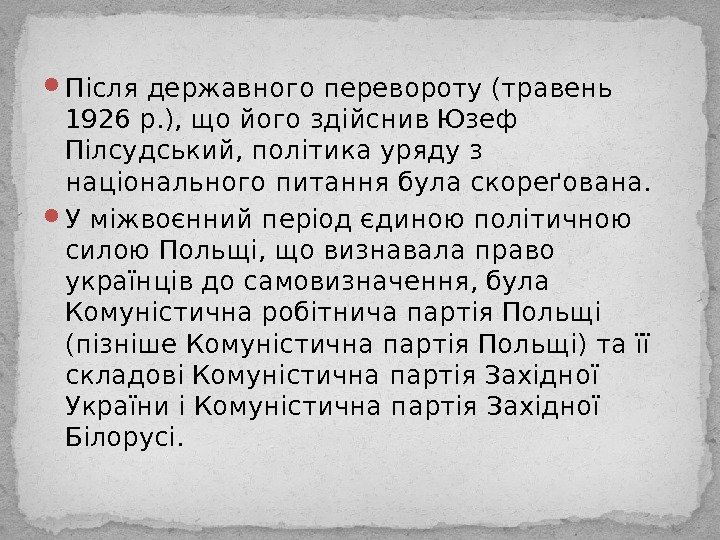 Після державного перевороту (травень 1926 р.), що його здійснив Юзеф Пілсудський, політика уряду з національного питання була скореґована.

У міжвоєнний період єдиною політичною силою Польщі, що визнавала право українців до самовизначення, була Комуністична робітнича партія Польщі (пізніше Комуністична партія Польщі) та її складові Комуністична партія Західної України і Комуністична партія Західної Білорусі.